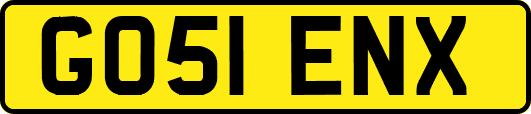 GO51 ENX